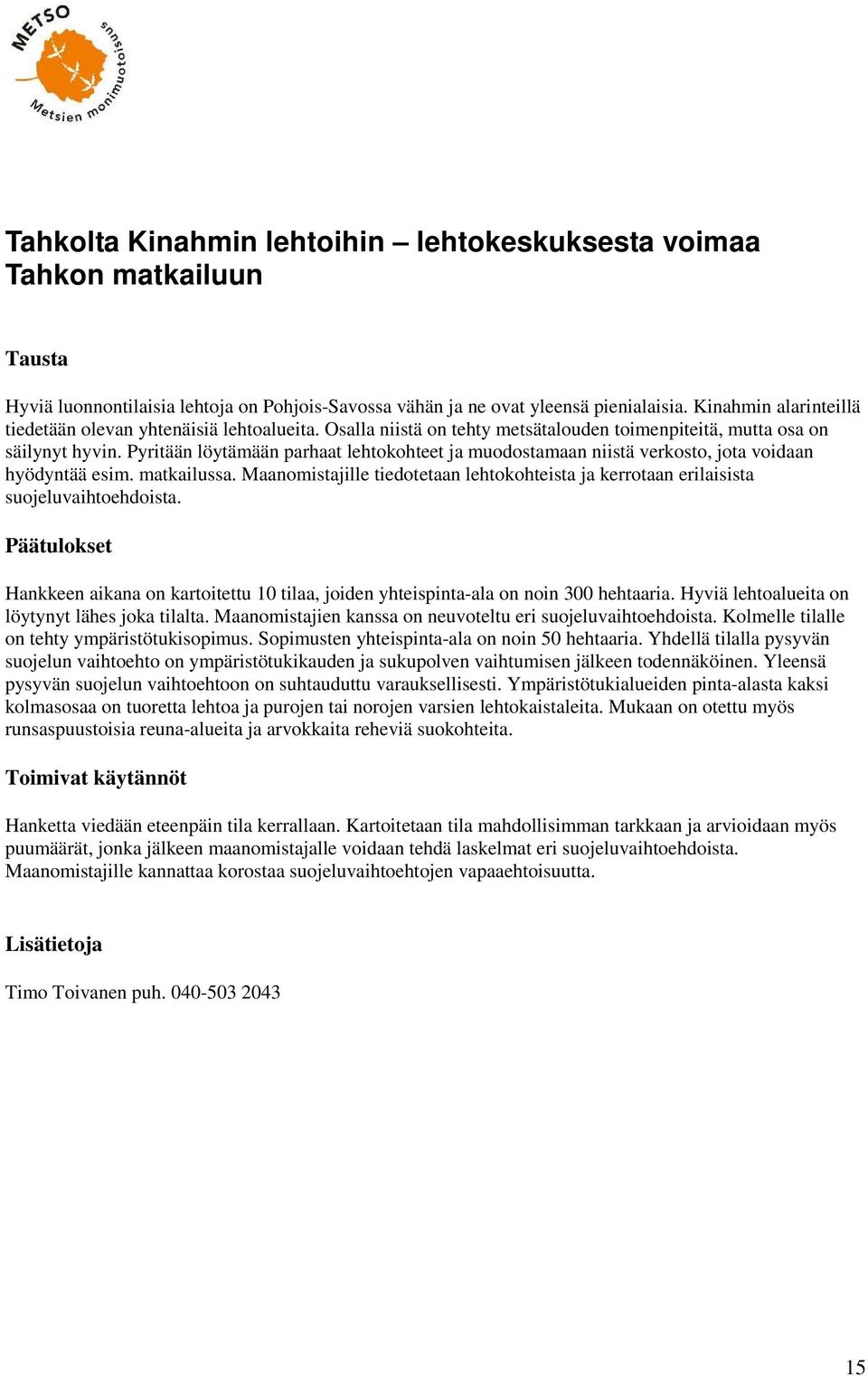 METSO Metsien monimuotoisuus

Tahkolta Kinahmin lehtoihin – lehtokeskuksesta voimaa Tahkon matkailuun

Tausta

Hyviä luonnontilaisia lehtoja on Pohjois-Savossa vähän ja ne ovat yleensä pienialaisia. Kinahmin alarinteillä tiedetään olevan yhtenäisiä lehtoalueita. Osalla niistä on tehty metsätalouden toimenpiteitä, mutta osa on säilynyt hyvin. Pyritään löytämään parhaat lehtokohteet ja muodostamaan niistä verkosto, jota voidaan hyödyntää esim. matkailussa. Maanomistajille tiedotetaan lehtokohteista ja kerrotaan erilaisista suojeluvaihtoehdoista.

Päätulokset

Hankkeen aikana on kartoitettu 10 tilaa, joiden yhteispinta-ala on noin 300 hehtaaria. Hyviä lehtoalueita on löytynyt lähes joka tilalta. Maanomistajien kanssa on neuvoteltu eri suojeluvaihtoehdoista. Kolmelle tilalle on tehty ympäristötukisopimus. Sopimusten yhteispinta-ala on noin 50 hehtaaria. Yhdellä tilalla pysyvän suojelun vaihtoehto on ympäristötukikauden ja sukupolven vaihtumisen jälkeen todennäköinen. Yleensä pysyvän suojelun vaihtoehtoon on suhtauduttu varauksellisesti. Ympäristötukialueiden pinta-alasta kaksi kolmasosaa on tuoretta lehtoa ja purojen tai norojen varsien lehtokaistaleita. Mukaan on otettu myös runsaspuustoisia reuna-alueita ja arvokkaita reheviä suokohteita.

Toimivat käytännöt

Hanketta viedään eteenpäin tila kerrallaan. Kartoitetaan tila mahdollisimman tarkkaan ja arvioidaan myös puumäärät, jonka jälkeen maanomistajalle voidaan tehdä laskelmat eri suojeluvaihtoehdoista. Maanomistajille kannattaa korostaa suojeluvaihtoehtojen vapaaehtoisuutta.

Lisätietoja

Timo Toivanen puh. 040-503 2043

15